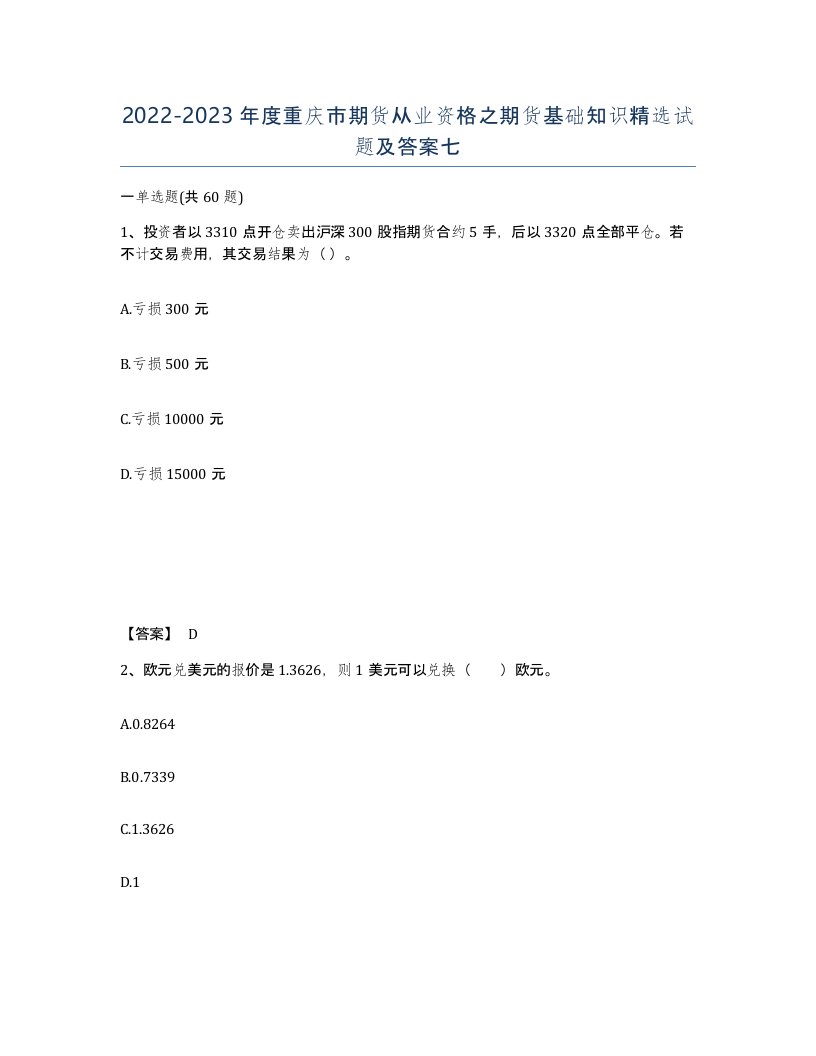 2022-2023年度重庆市期货从业资格之期货基础知识精选试题及答案七

一单选题(共60题)

1、投资者以3310点开仓卖出沪深300股指期货合约5手，后以3320点全部平仓。若不计交易费用，其交易结果为（）。

A.亏损300元

B.亏损500元

C.亏损10000元

D.亏损15000元

【答案】 D

2、欧元兑美元的报价是1.3626，则1美元可以兑换（ ）欧元。

A.0.8264

B.0.7339

C.1.3626

D.1